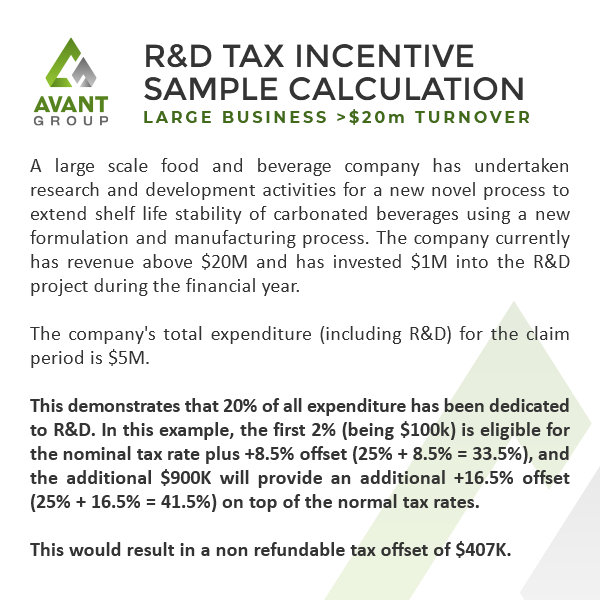 AVANT GROUP

R&D TAX INCENTIVE SAMPLE CALCULATION
LARGE BUSINESS >\$20m TURNOVER

A large scale food and beverage company has undertaken research and development activities for a new novel process to extend shelf life stability of carbonated beverages using a new formulation and manufacturing process. The company currently has revenue above \$20M and has invested \$1M into the R&D project during the financial year.

The company's total expenditure (including R&D) for the claim period is \$5M.

This demonstrates that 20% of all expenditure has been dedicated to R&D. In this example, the first 2% (being \$100k) is eligible for the nominal tax rate plus +8.5% offset (25% + 8.5% = 33.5%), and the additional \$900K will provide an additional +16.5% offset (25% + 16.5% = 41.5%) on top of the normal tax rates.

This would result in a non refundable tax offset of \$407K.